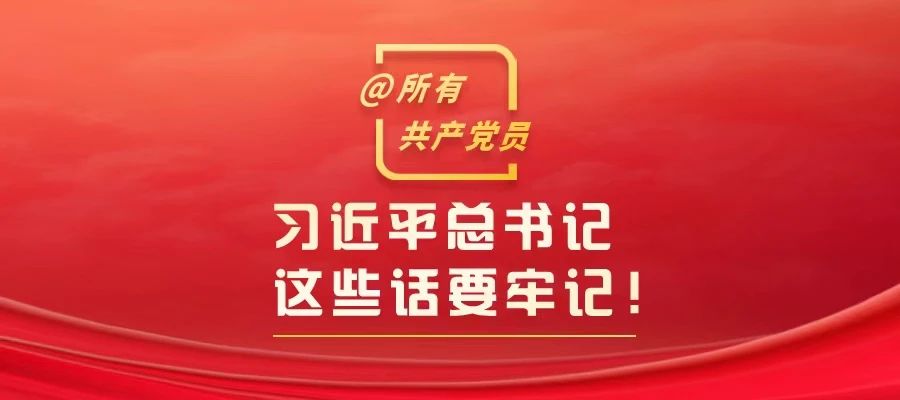 @所有
共产党员

习近平总书记
这些话要牢记！